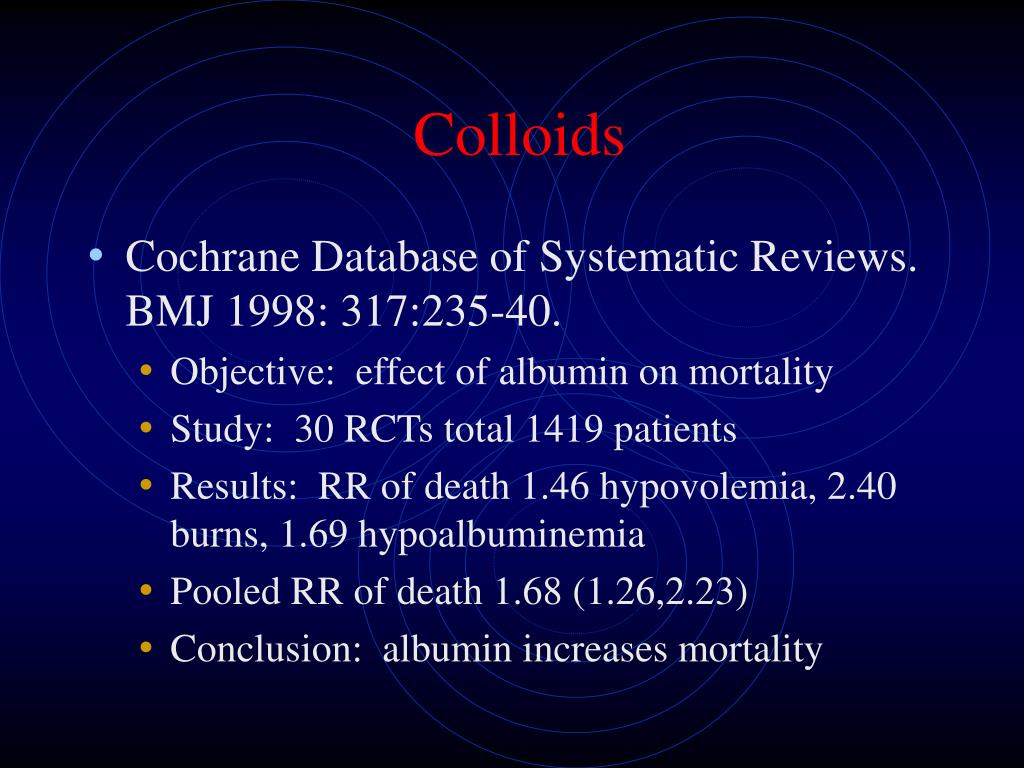 Colloids

• Cochrane Database of Systematic Reviews. BMJ 1998: 317:235-40.
  • Objective: effect of albumin on mortality
  • Study: 30 RCTs total 1419 patients
  • Results: RR of death 1.46 hypovolemia, 2.40 burns, 1.69 hypoalbuminemia
  • Pooled RR of death 1.68 (1.26,2.23)
  • Conclusion: albumin increases mortality